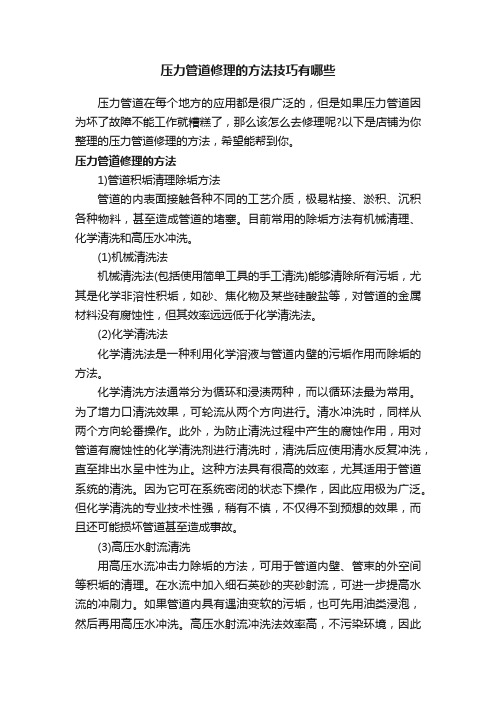 压力管道修理的方法技巧有哪些

压力管道在每个地方的应用都是很广泛的，但是如果压力管道因为坏了故障不能工作就糟糕了，那么该怎么去修理呢?以下是店铺为你整理的压力管道修理的方法，希望能帮到你。

压力管道修理的方法

1)管道积垢清理除垢方法

管道的内表面接触各种不同的工艺介质，极易粘接、淤积、沉积各种物料，甚至造成管道的堵塞。目前常用的除垢方法有机械清理、化学清洗和高压水冲洗。

(1)机械清洗法

机械清洗法(包括使用简单工具的手工清洗)能够清除所有污垢，尤其是化学非溶性积垢，如砂、焦化物及某些硅酸盐等，对管道的金属材料没有腐蚀性，但其效率远远低于化学清洗法。

(2)化学清洗法

化学清洗法是一种利用化学溶液与管道内壁的污垢作用而除垢的方法。

化学清洗方法通常分为循环和浸渍两种，而以循环法最为常用。为了增力口清洗效果，可轮流从两个方向进行。清水冲洗时，同样从两个方向轮番操作。此外，为防止清洗过程中产生的腐蚀作用，用对管道有腐蚀性的化学清洗剂进行清洗时，清洗后应使用清水反复冲洗，直至排出水呈中性为止。这种方法具有很高的效率，尤其适用于管道系统的清洗。因为它可在系统密闭的状态下操作，因此应用极为广泛。但化学清洗的专业技术性强，稍有不慎，不仅得不到预想的效果，而且还可能损坏管道甚至造成事故。

(3)高压水射流清洗

用高压水流冲击力除垢的方法，可用于管道内壁、管束的外空间等积垢的清理。在水流中加入细石英砂的夹砂射流，可进一步提高水流的冲刷力。如果管道内具有遇油变软的污垢，也可先用油类浸泡，然后再用高压水冲洗。高压水射流冲洗法效率高，不污染环境，因此